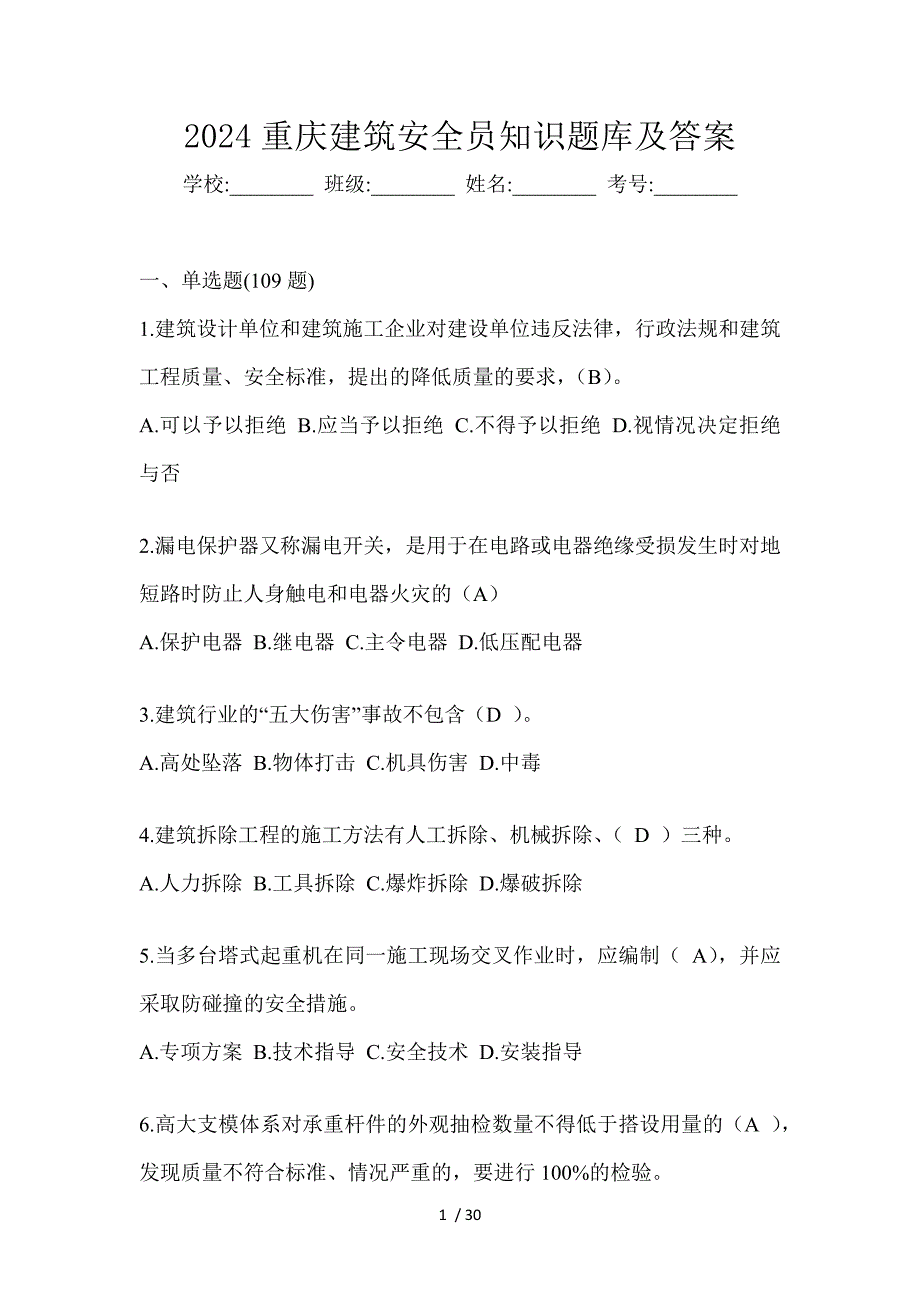 2024 重庆建筑安全员知识题库及答案

学校:________ 班级:________ 姓名:________ 考号:________

一、单选题(109 题)

1.建筑设计单位和建筑施工企业对建设单位违反法律，行政法规和建筑工程质量、安全标准，提出的降低质量的要求，（B）。

A.可以予以拒绝 B.应当予以拒绝 C.不得予以拒绝 D.视情况决定拒绝与否

2.漏电保护器又称漏电开关，是用于在电路或电器绝缘受损发生时对地短路时防止人身触电和电器火灾的（A）

A.保护电器 B.继电器 C.主令电器 D.低压配电器

3.建筑行业的“五大伤害”事故不包含（D ）。

A.高处坠落 B.物体打击 C.机具伤害 D.中毒

4.建筑拆除工程的施工方法有人工拆除、机械拆除、（ D ）三种。

A.人力拆除 B.工具拆除 C.爆炸拆除 D.爆破拆除

5.当多台塔式起重机在同一施工现场交叉作业时，应编制（ A)，并应采取防碰撞的安全措施。

A.专项方案 B.技术指导 C.安全技术 D.安装指导

6.高大支模体系对承重杆件的外观抽检数量不得低于搭设用量的（A ），发现质量不符合标准、情况严重的，要进行 100%的检验。

1 / 30